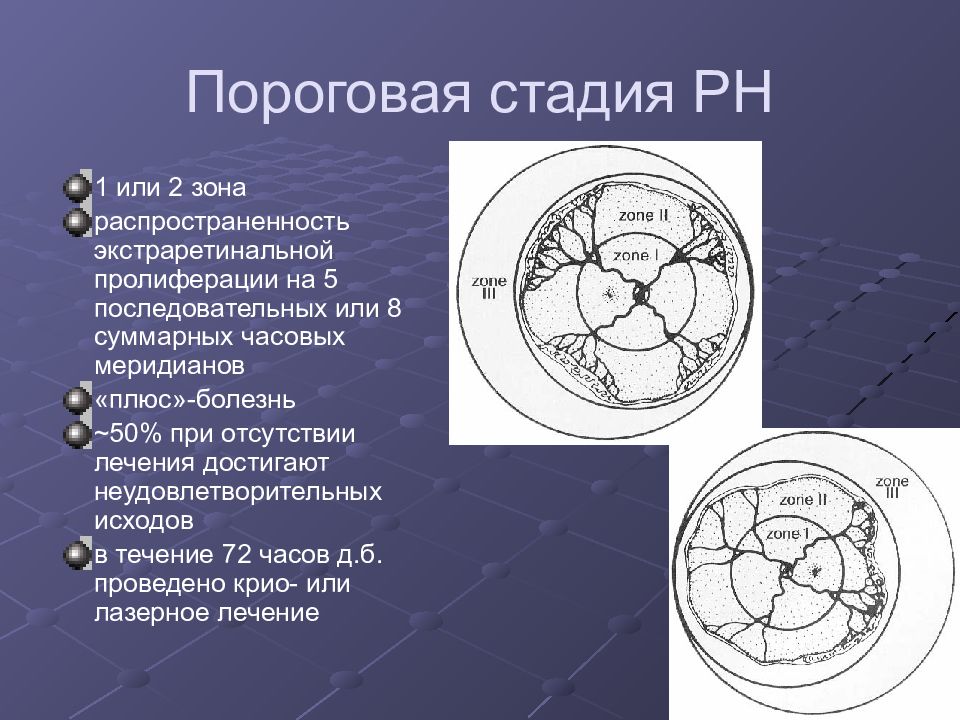 Пороговая стадия РН

1 или 2 зона

распространенность экстраретинальной пролиферации на 5 последовательных или 8 суммарных часовых меридианов

«плюс»-болезнь

~50% при отсутствии лечения достигают неудовлетворительных исходов

в течение 72 часов д.б. проведено крио- или лазерное лечение

zone II
zone I
zone III

zone II
zone I
zone III